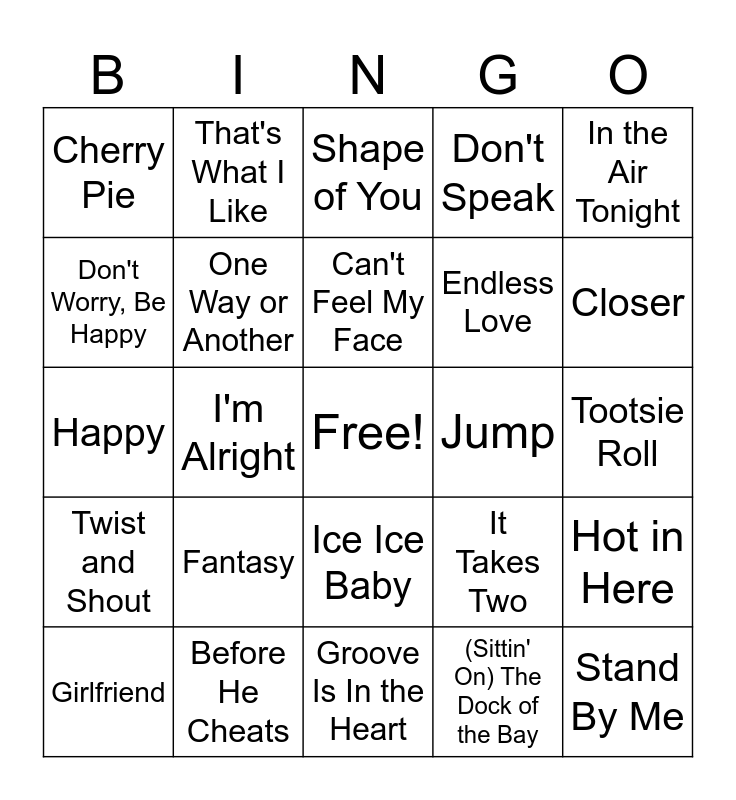 | B | I | N | G | O |
|---|---|---|---|---|
| Cherry Pie | That's What I Like | Shape of You | Don't Speak | In the Air Tonight |
| Don't Worry, Be Happy | One Way or Another | Can't Feel My Face | Endless Love | Closer |
| Happy | I'm Alright | Free! | Jump | Tootsie Roll |
| Twist and Shout | Fantasy | Ice Ice Baby | It Takes Two | Hot in Here |
| Girlfriend | Before He Cheats | Groove Is In the Heart | (Sittin' On) The Dock of the Bay | Stand By Me |